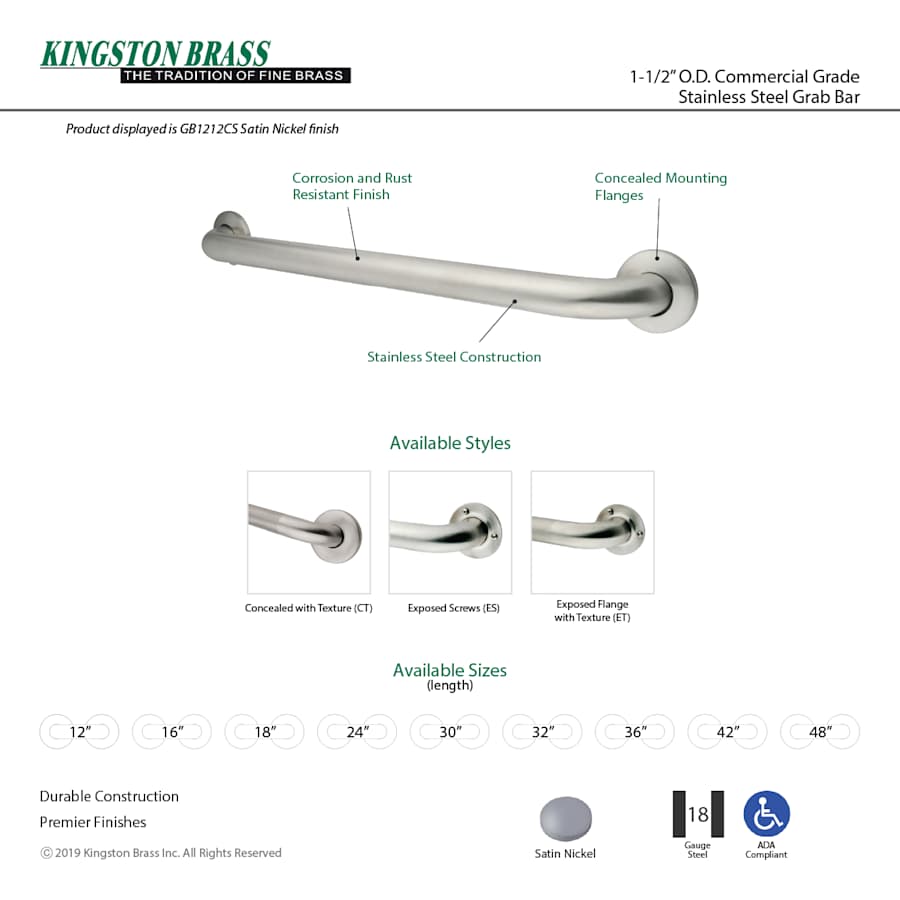 KINGSTON BRASS
THE TRADITION OF FINE BRASS

1-1/2" O.D. Commercial Grade
Stainless Steel Grab Bar

Product displayed is GB1212CS Satin Nickel finish

Corrosion and Rust Resistant Finish

Concealed Mounting Flanges

Stainless Steel Construction

Available Styles

Concealed with Texture (CT)

Exposed Screws (ES)

Exposed Flange with Texture (ET)

Available Sizes
(length)

12" 16" 18" 24" 30" 32" 36" 42" 48"

Durable Construction

Premier Finishes

© 2019 Kingston Brass Inc. All Rights Reserved

Satin Nickel

18
Gauge Steel

ADA Compliant